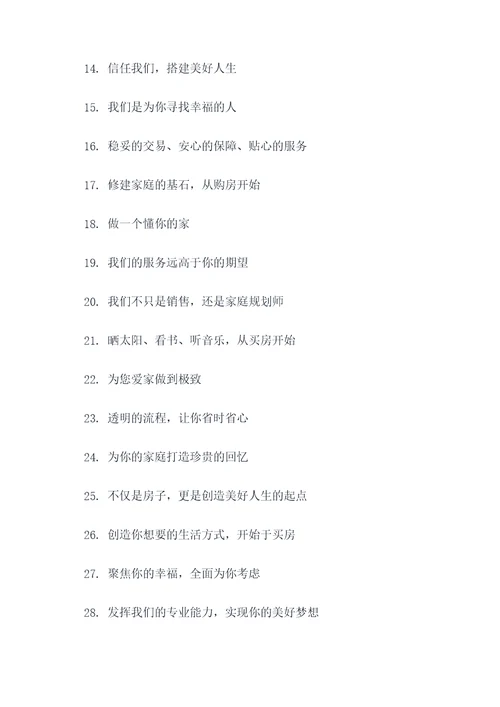 14. 信任我们，搭建美好人生

15. 我们是为你寻找幸福的人

16. 稳妥的交易、安心的保障、贴心的服务

17. 修建家庭的基石，从购房开始

18. 做一个懂你的家

19. 我们的服务远高于你的期望

20. 我们不只是销售，还是家庭规划师

21. 晒太阳、看书、听音乐，从买房开始

22. 为您爱家做到极致

23. 透明的流程，让你省时省心

24. 为你的家庭打造珍贵的回忆

25. 不仅是房子，更是创造美好人生的起点

26. 创造你想要的生活方式，开始于买房

27. 聚焦你的幸福，全面为你考虑

28. 发挥我们的专业能力，实现你的美好梦想